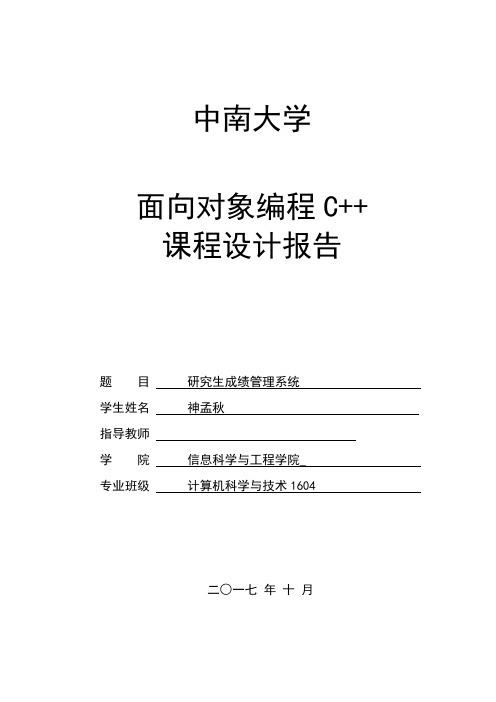 中南大学

面向对象编程 C++
课程设计报告

题　　目　研究生成绩管理系统

学生姓名　神孟秋

指导教师

学　　院　信息科学与工程学院

专业班级　计算机科学与技术 1604

二〇一七 年 十 月